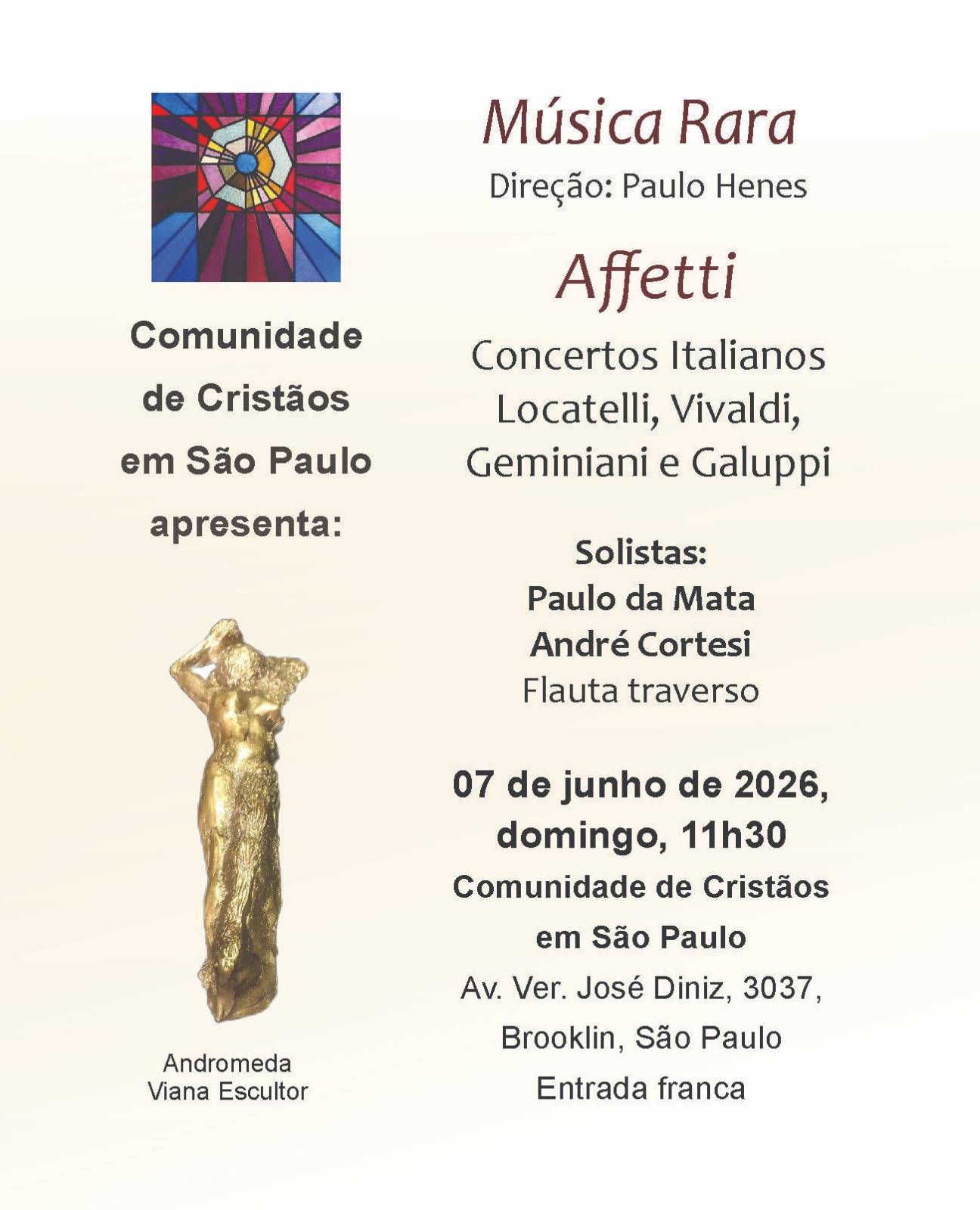 Comunidade de Cristãos em São Paulo apresenta:

Andromeda
Viana Escultor

Música Rara
Direção: Paulo Henes

Affetti

Concertos Italianos
Locatelli, Vivaldi,
Geminiani e Galuppi

Solistas:
Paulo da Mata
André Cortesi
Flauta traverso

07 de junho de 2026,
domingo, 11h30
Comunidade de Cristãos
em São Paulo
Av. Ver. José Diniz, 3037,
Brooklin, São Paulo
Entrada franca